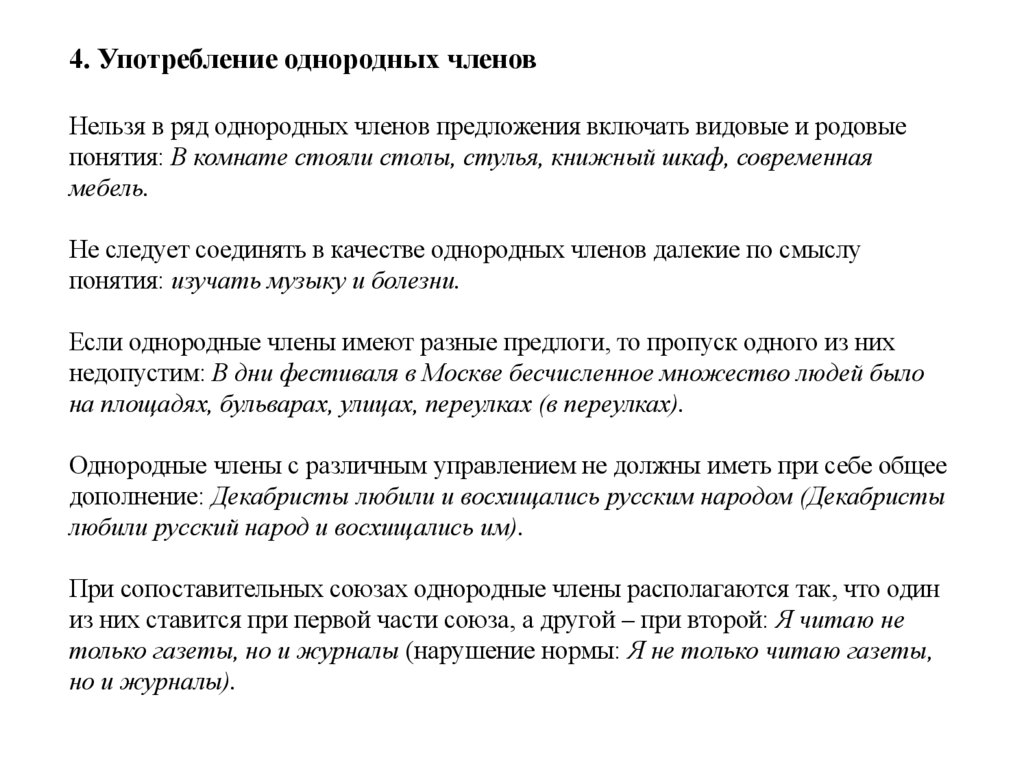 4. Употребление однородных членов

Нельзя в ряд однородных членов предложения включать видовые и родовые понятия: В комнате стояли столы, стулья, книжный шкаф, современная мебель.

Не следует соединять в качестве однородных членов далекие по смыслу понятия: изучать музыку и болезни.

Если однородные члены имеют разные предлоги, то пропуск одного из них недопустим: В дни фестиваля в Москве бесчисленное множество людей было на площадях, бульварах, улицах, переулках (в переулках).

Однородные члены с различным управлением не должны иметь при себе общее дополнение: Декабристы любили и восхищались русским народом (Декабристы любили русский народ и восхищались им).

При сопоставительных союзах однородные члены располагаются так, что один из них ставится при первой части союза, а другой – при второй: Я читаю не только газеты, но и журналы (нарушение нормы: Я не только читаю газеты, но и журналы).